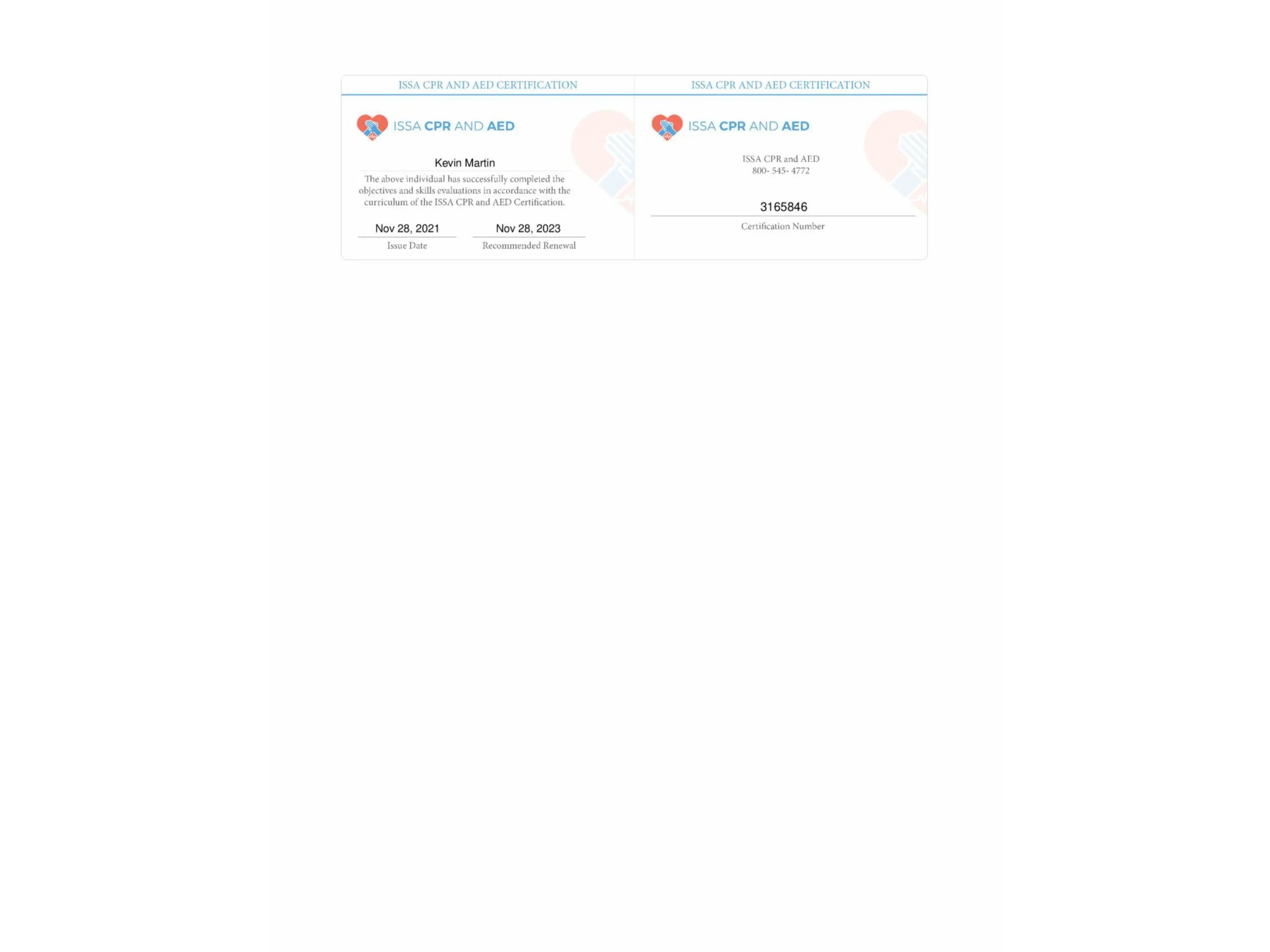 ISSA CPR AND AED CERTIFICATION

ISSA CPR AND AED

Kevin Martin

The above individual has successfully completed the objectives and skills evaluations in accordance with the curriculum of the ISSA CPR and AED Certification.

Nov 28, 2021
Issue Date

Nov 28, 2023
Recommended Renewal

ISSA CPR AND AED CERTIFICATION

ISSA CPR AND AED

ISSA CPR and AED
800- 545- 4772

3165846
Certification Number